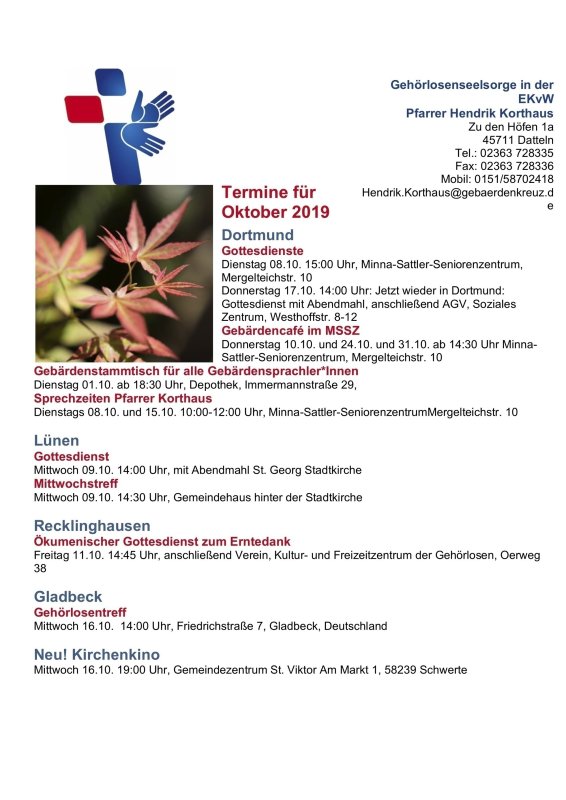 Gehörlosenseelsorge in der EKvW
Pfarrer Hendrik Korthaus
Zu den Höfen 1a
45711 Datteln
Tel.: 02363 728335
Fax: 02363 728336
Mobil: 0151/58702418
Hendrik.Korthaus@gebaerdenkreuz.de

Termine für Oktober 2019

Dortmund
Gottesdienste
Dienstag 08.10. 15:00 Uhr, Minna-Sattler-Seniorenzentrum, Mergelteichstr. 10
Donnerstag 17.10. 14:00 Uhr: Jetzt wieder in Dortmund: Gottesdienst mit Abendmahl, anschließend AGV, Soziales Zentrum, Westhoffstr. 8-12
Gebärdencafé im MSSZ
Donnerstag 10.10. und 24.10. und 31.10. ab 14:30 Uhr Minna-Sattler-Seniorenzentrum, Mergelteichstr. 10
Gebärdenstammtisch für alle Gebärdensprachler*Innen
Dienstag 01.10. ab 18:30 Uhr, Depothek, Immermannstraße 29,
Sprechzeiten Pfarrer Korthaus
Dienstags 08.10. und 15.10. 10:00-12:00 Uhr, Minna-Sattler-SeniorenzentrumMergelteichstr. 10

Lünen
Gottesdienst
Mittwoch 09.10. 14:00 Uhr, mit Abendmahl St. Georg Stadtkirche
Mittwochstreff
Mittwoch 09.10. 14:30 Uhr, Gemeindehaus hinter der Stadtkirche

Recklinghausen
Ökumenischer Gottesdienst zum Erntedank
Freitag 11.10. 14:45 Uhr, anschließend Verein, Kultur- und Freizeitzentrum der Gehörlosen, Oerweg 38

Gladbeck
Gehörlosentreff
Mittwoch 16.10. 14:00 Uhr, Friedrichstraße 7, Gladbeck, Deutschland

Neu! Kirchenkino
Mittwoch 16.10. 19:00 Uhr, Gemeindezentrum St. Viktor Am Markt 1, 58239 Schwerte